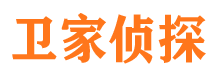 卫家侦探